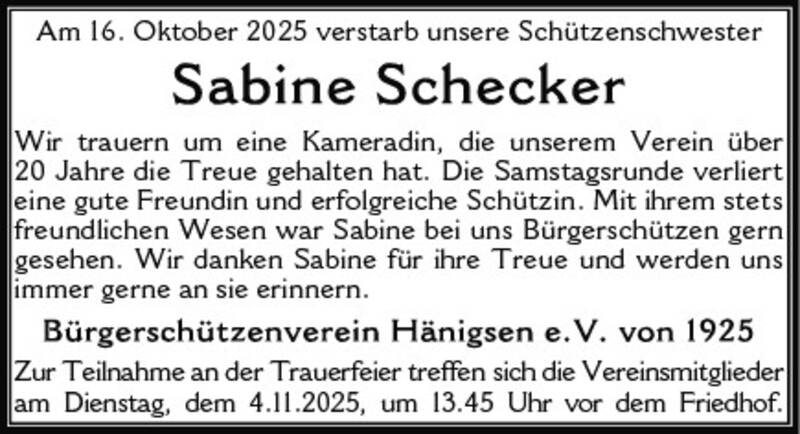 Am 16. Oktober 2025 verstarb unsere Schützenschwester

Sabine Schecker

Wir trauern um eine Kameradin, die unserem Verein über 20 Jahre die Treue gehalten hat. Die Samstagsrunde verliert eine gute Freundin und erfolgreiche Schützin. Mit ihrem stets freundlichen Wesen war Sabine bei uns Bürgerschützen gern gesehen. Wir danken Sabine für ihre Treue und werden uns immer gerne an sie erinnern.

Bürgerschützenverein Hänigsen e.V. von 1925

Zur Teilnahme an der Trauerfeier treffen sich die Vereinsmitglieder am Dienstag, dem 4.11.2025, um 13.45 Uhr vor dem Friedhof.